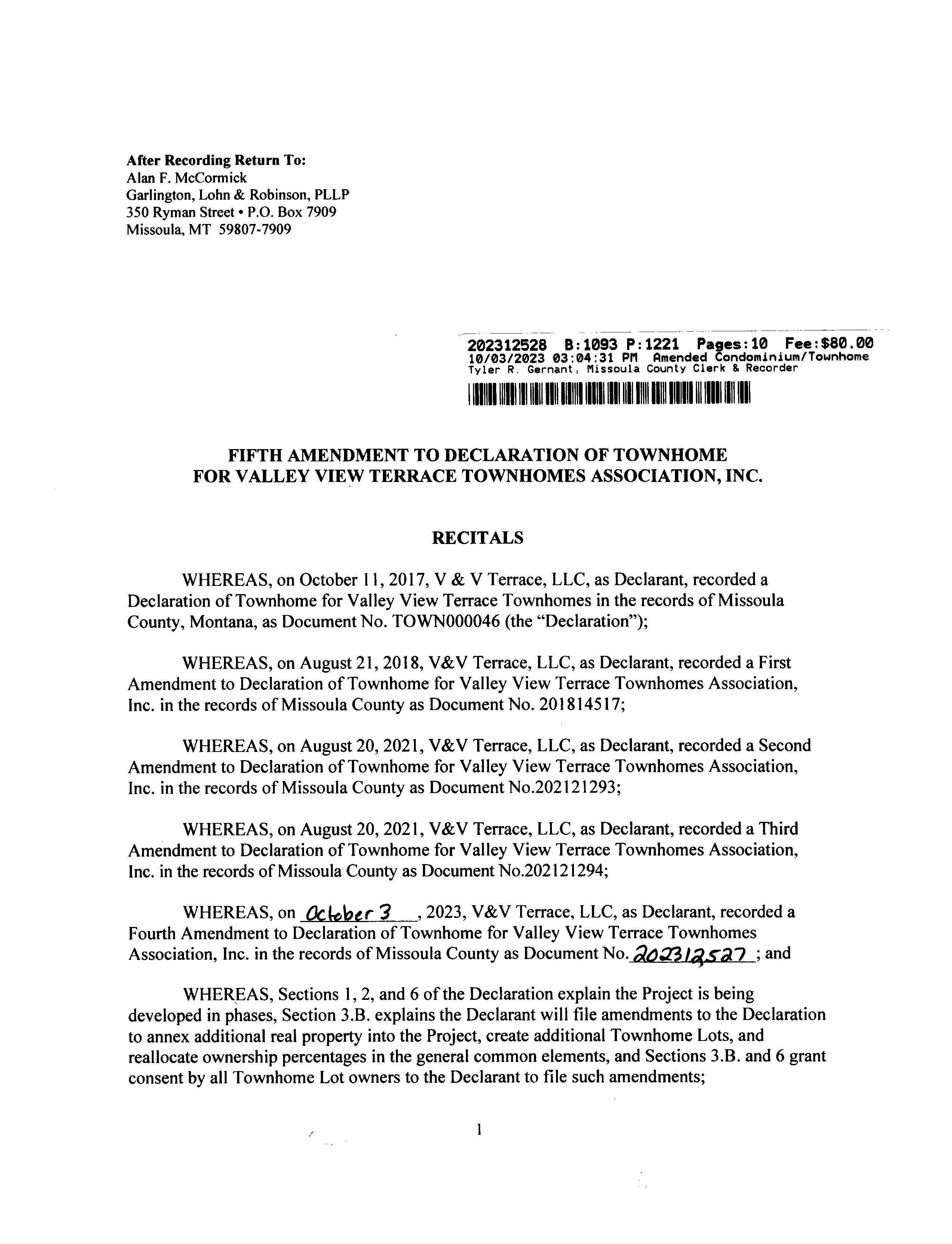 **After Recording Return To:**
Alan F. McCormick
Garlington, Lohn & Robinson, PLLP
350 Ryman Street • P.O. Box 7909
Missoula, MT 59807-7909

202312528 B:1093 P:1221 Pages:10 Fee:$80.00
10/03/2023 03:04:31 PM Amended Condominium/Townhome
Tyler R. Gernant, Missoula County Clerk & Recorder

**FIFTH AMENDMENT TO DECLARATION OF TOWNHOME FOR VALLEY VIEW TERRACE TOWNHOMES ASSOCIATION, INC.**

**RECITALS**

WHEREAS, on October 11, 2017, V & V Terrace, LLC, as Declarant, recorded a Declaration of Townhome for Valley View Terrace Townhomes in the records of Missoula County, Montana, as Document No. TOWN000046 (the "Declaration");

WHEREAS, on August 21, 2018, V&V Terrace, LLC, as Declarant, recorded a First Amendment to Declaration of Townhome for Valley View Terrace Townhomes Association, Inc. in the records of Missoula County as Document No. 201814517;

WHEREAS, on August 20, 2021, V&V Terrace, LLC, as Declarant, recorded a Second Amendment to Declaration of Townhome for Valley View Terrace Townhomes Association, Inc. in the records of Missoula County as Document No.202121293;

WHEREAS, on August 20, 2021, V&V Terrace, LLC, as Declarant, recorded a Third Amendment to Declaration of Townhome for Valley View Terrace Townhomes Association, Inc. in the records of Missoula County as Document No.202121294;

WHEREAS, on October 3, 2023, V&V Terrace, LLC, as Declarant, recorded a Fourth Amendment to Declaration of Townhome for Valley View Terrace Townhomes Association, Inc. in the records of Missoula County as Document No. 202312527; and

WHEREAS, Sections 1, 2, and 6 of the Declaration explain the Project is being developed in phases, Section 3.B. explains the Declarant will file amendments to the Declaration to annex additional real property into the Project, create additional Townhome Lots, and reallocate ownership percentages in the general common elements, and Sections 3.B. and 6 grant consent by all Townhome Lot owners to the Declarant to file such amendments;

1